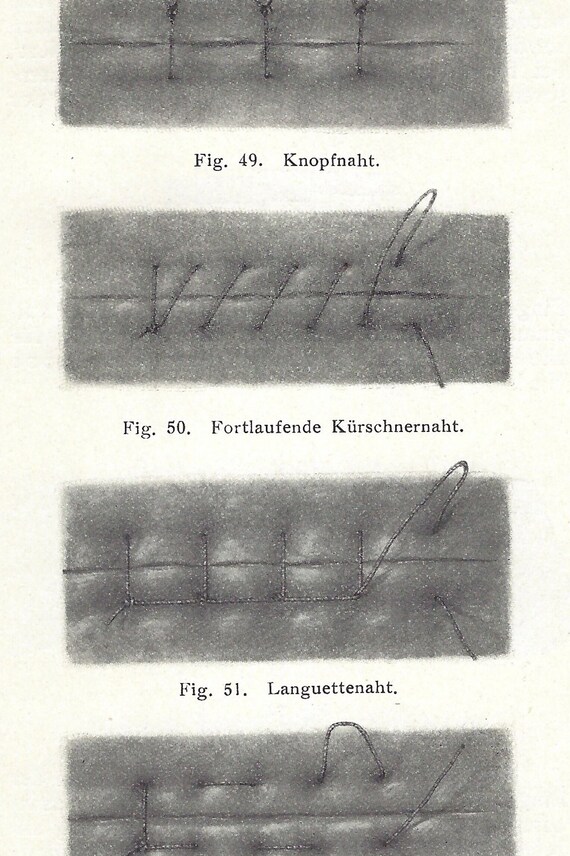 Fig. 49. Knopfnaht.

Fig. 50. Fortlaufende Kürschnernaht.

Fig. 51. Languettenaht.